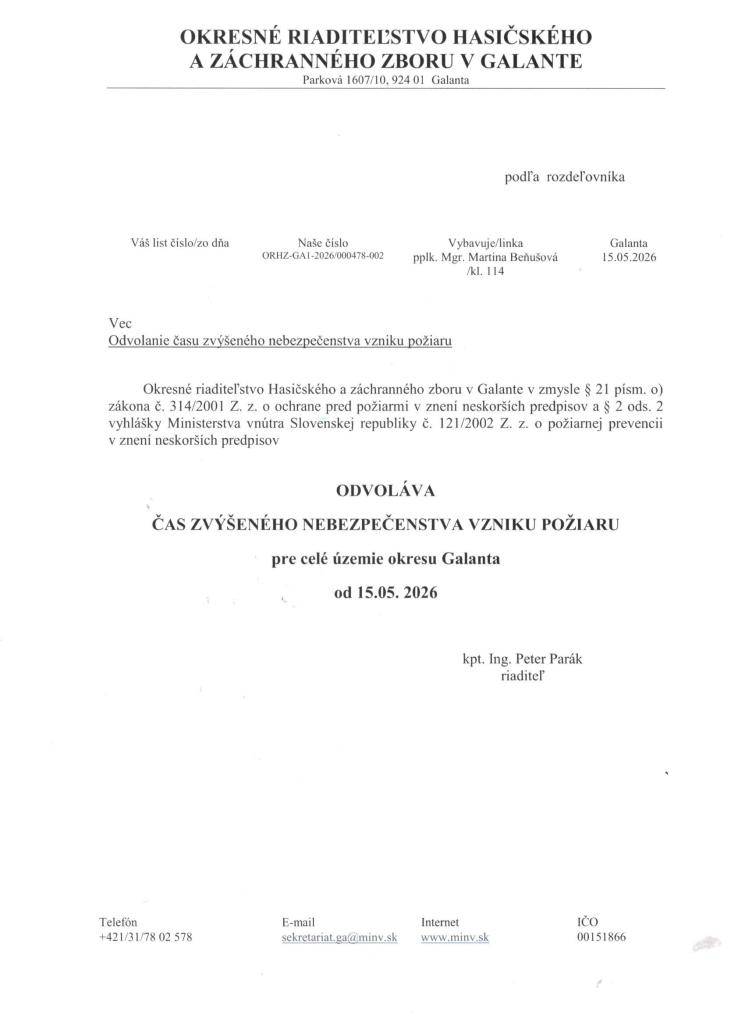 OKRESNÉ RIADITEĽSTVO HASIČSKÉHO A ZÁCHRANNÉHO ZBORU V GALANTE
Parková 1607/10, 924 01 Galanta

podľa rozdeľovníka

| Váš list číslo/zo dňa | Naše číslo | Vybavuje/linka | Galanta |
|---|---|---|---|
| | ORHZ-GA1-2026/000478-002 | pplk. Mgr. Martina Beňušová /kl. 114 | 15.05.2026 |

Vec
Odvolanie času zvýšeného nebezpečenstva vzniku požiaru

Okresné riaditeľstvo Hasičského a záchranného zboru v Galante v zmysle § 21 písm. o) zákona č. 314/2001 Z. z. o ochrane pred požiarmi v znení neskorších predpisov a § 2 ods. 2 vyhlášky Ministerstva vnútra Slovenskej republiky č. 121/2002 Z. z. o požiarnej prevencii v znení neskorších predpisov

ODVOLÁVA

ČAS ZVÝŠENÉHO NEBEZPEČENSTVA VZNIKU POŽIARU

pre celé územie okresu Galanta

od 15.05. 2026

kpt. Ing. Peter Parák
riaditeľ

| Telefón | E-mail | Internet | IČO |
|---|---|---|---|
| +421/31/78 02 578 | sekretariat.ga@minv.sk | www.minv.sk | 00151866 |